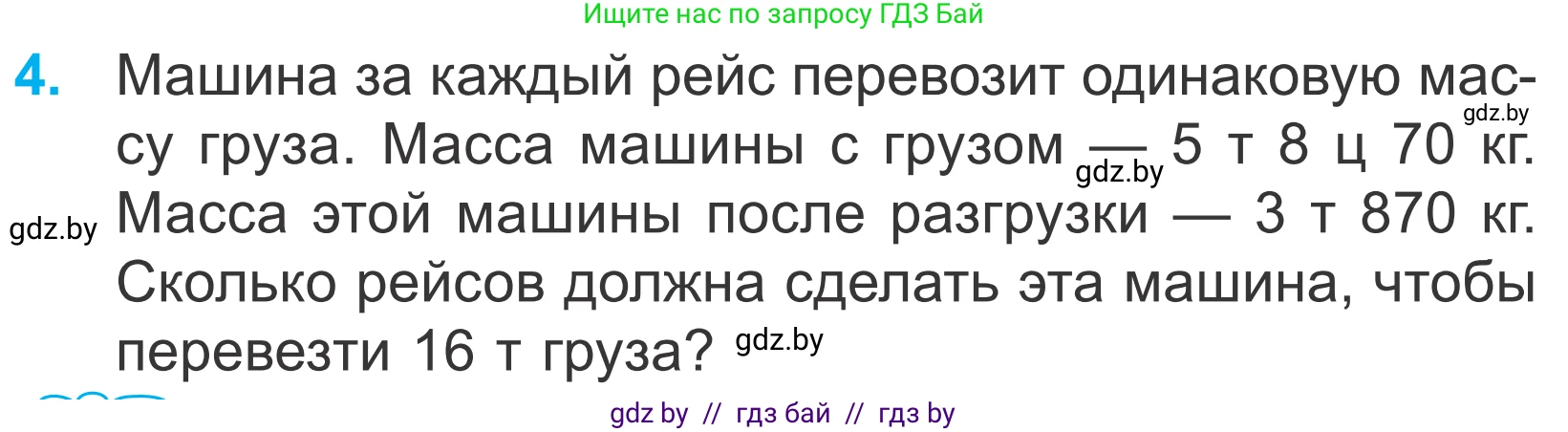 Ищите нас по запросу ГДЗ Бай

4. Машина за каждый рейс перевозит одинаковую массу груза. Масса машины с грузом — 5 т 8 ц 70 кг. Масса этой машины после разгрузки — 3 т 870 кг. Сколько рейсов должна сделать эта машина, чтобы перевезти 16 т груза?

gdz.by gdz.by gdz.by gdz.by

gdz by // гдз бай // гдз by